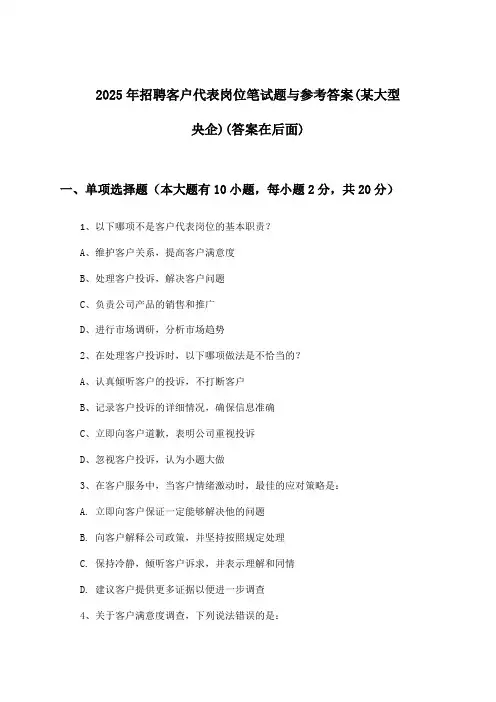 2025年招聘客户代表岗位笔试题与参考答案(某大型央企)(答案在后面)

一、单项选择题（本大题有10小题，每小题2分，共20分）

1、以下哪项不是客户代表岗位的基本职责？

A、维护客户关系，提高客户满意度

B、处理客户投诉，解决客户问题

C、负责公司产品的销售和推广

D、进行市场调研，分析市场趋势

2、在处理客户投诉时，以下哪项做法是不恰当的？

A、认真倾听客户的投诉，不打断客户

B、记录客户投诉的详细情况，确保信息准确

C、立即向客户道歉，表明公司重视投诉

D、忽视客户投诉，认为小题大做

3、在客户服务中，当客户情绪激动时，最佳的应对策略是：

A. 立即向客户保证一定能够解决他的问题

B. 向客户解释公司政策，并坚持按照规定处理

C. 保持冷静，倾听客户诉求，并表示理解和同情

D. 建议客户提供更多证据以便进一步调查

4、关于客户满意度调查，下列说法错误的是：